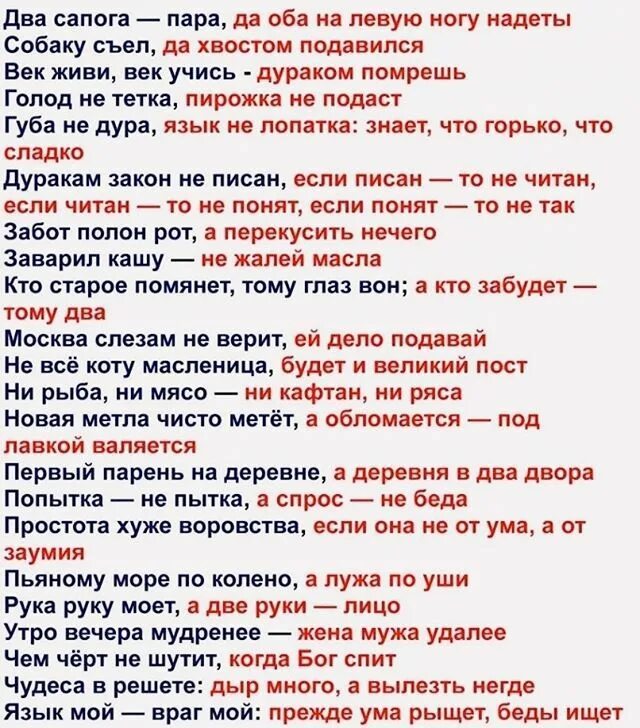 Два сапога — пара, да оба на левую ногу надеты
Собаку съел, да хвостом подавился
Век живи, век учись - дураком помрешь
Голод не тетка, пирожка не подаст
Губа не дура, язык не лопатка: знает, что горько, что сладко
Дуракам закон не писан, если писан — то не читан, если читан — то не понят, если понят — то не так
Забот полон рот, а перекусить нечего
Заварил кашу — не жалей масла
Кто старое помянет, тому глаз вон; а кто забудет — тому два
Москва слезам не верит, ей дело подавай
Не всё коту масленица, будет и великий пост
Ни рыба, ни мясо — ни кафтан, ни ряса
Новая метла чисто метёт, а обломается — под лавкой валяется
Первый парень на деревне, а деревня в два двора
Попытка — не пытка, а спрос — не беда
Простота хуже воровства, если она не от ума, а от заумия
Пьяному море по колено, а лужа по уши
Рука руку моет, а две руки — лицо
Утро вечера мудренее — жена мужа удалее
Чем чёрт не шутит, когда Бог спит
Чудеса в решете: дыр много, а вылезть негде
Язык мой — враг мой: прежде ума рыщет, беды ищет